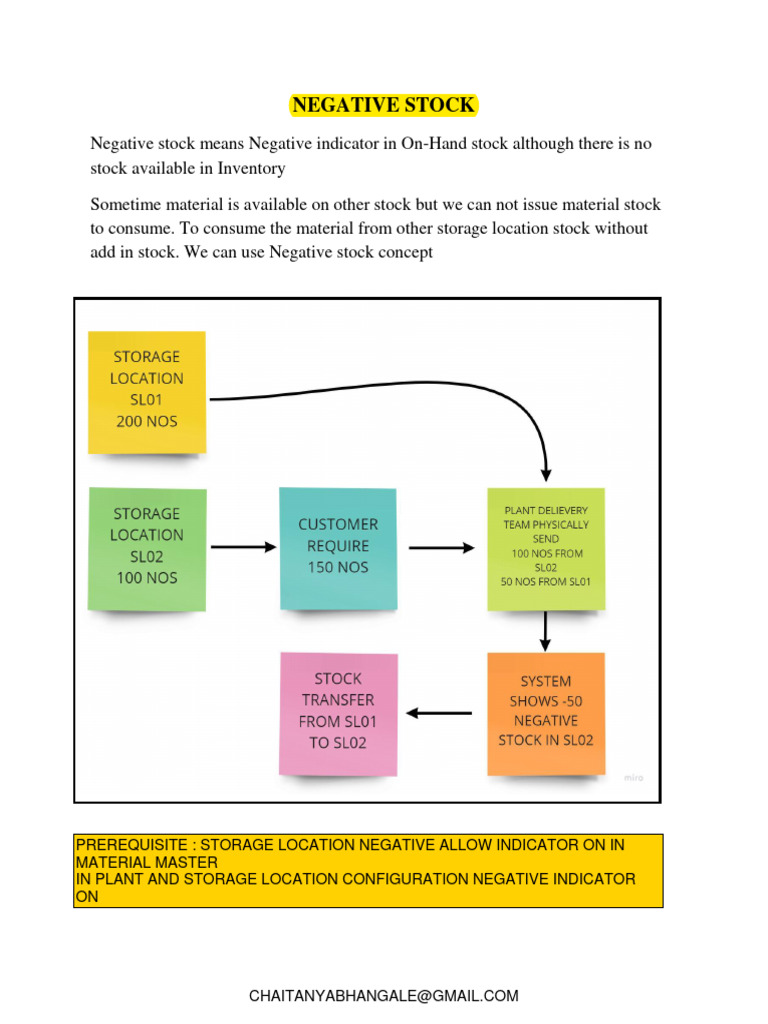 NEGATIVE STOCK

Negative stock means Negative indicator in On-Hand stock although there is no stock available in Inventory

Sometime material is available on other stock but we can not issue material stock to consume. To consume the material from other storage location stock without add in stock. We can use Negative stock concept

STORAGE LOCATION SL01 200 NOS

STORAGE LOCATION SL02 100 NOS

CUSTOMER REQUIRE 150 NOS

PLANT DELIEVERY TEAM PHYSICALLY SEND 100 NOS FROM SL02 50 NOS FROM SL01

SYSTEM SHOWS -50 NEGATIVE STOCK IN SL02

STOCK TRANSFER FROM SL01 TO SL02

miro

PREREQUISITE : STORAGE LOCATION NEGATIVE ALLOW INDICATOR ON IN MATERIAL MASTER
IN PLANT AND STORAGE LOCATION CONFIGURATION NEGATIVE INDICATOR ON

CHAITANYABHANGALE@GMAIL.COM